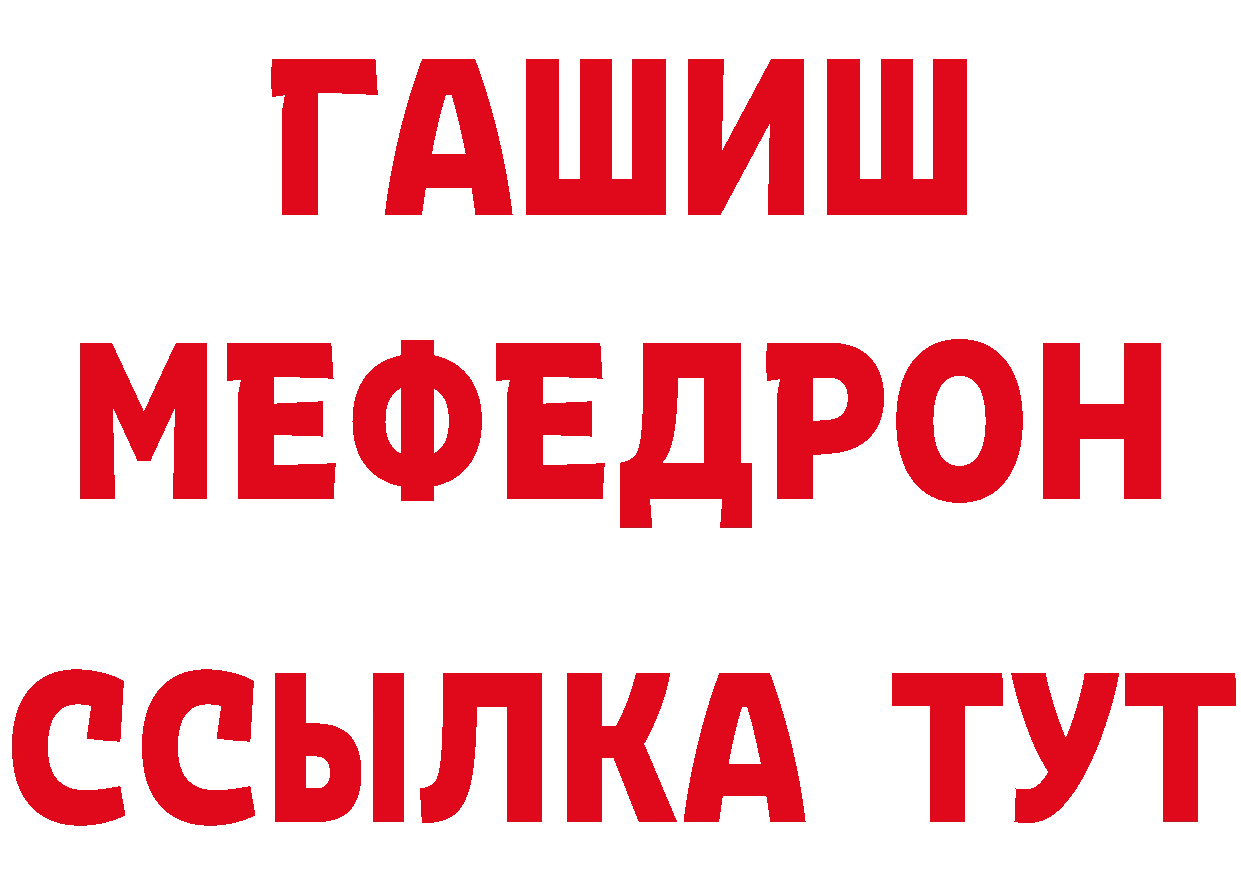 ГАШИШ
МЕФЕДРОН
ССЫЛКА ТУТ